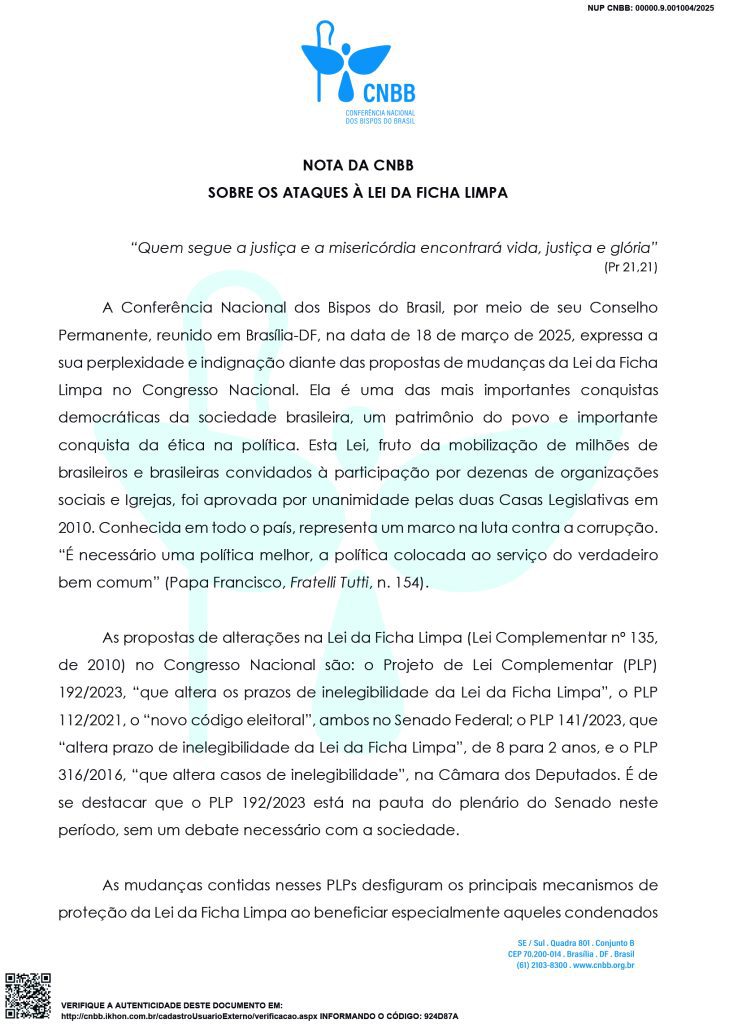 NUP CNBB: 00000.9.001004/2025

CNBB
CONFERÊNCIA NACIONAL DOS BISPOS DO BRASIL

NOTA DA CNBB
SOBRE OS ATAQUES À LEI DA FICHA LIMPA

"Quem segue a justiça e a misericórdia encontrará vida, justiça e glória"
(Pr 21,21)

A Conferência Nacional dos Bispos do Brasil, por meio de seu Conselho Permanente, reunido em Brasília-DF, na data de 18 de março de 2025, expressa a sua perplexidade e indignação diante das propostas de mudanças da Lei da Ficha Limpa no Congresso Nacional. Ela é uma das mais importantes conquistas democráticas da sociedade brasileira, um patrimônio do povo e importante conquista da ética na política. Esta Lei, fruto da mobilização de milhões de brasileiros e brasileiras convidados à participação por dezenas de organizações sociais e Igrejas, foi aprovada por unanimidade pelas duas Casas Legislativas em 2010. Conhecida em todo o país, representa um marco na luta contra a corrupção. "É necessário uma política melhor, a política colocada ao serviço do verdadeiro bem comum" (Papa Francisco, Fratelli Tutti, n. 154).

As propostas de alterações na Lei da Ficha Limpa (Lei Complementar nº 135, de 2010) no Congresso Nacional são: o Projeto de Lei Complementar (PLP) 192/2023, "que altera os prazos de inelegibilidade da Lei da Ficha Limpa", o PLP 112/2021, o "novo código eleitoral", ambos no Senado Federal; o PLP 141/2023, que "altera prazo de inelegibilidade da Lei da Ficha Limpa", de 8 para 2 anos, e o PLP 316/2016, "que altera casos de inelegibilidade", na Câmara dos Deputados. É de se destacar que o PLP 192/2023 está na pauta do plenário do Senado neste período, sem um debate necessário com a sociedade.

As mudanças contidas nesses PLPs desfiguram os principais mecanismos de proteção da Lei da Ficha Limpa ao beneficiar especialmente aqueles condenados

SE / Sul . Quadra 801 . Conjunto B
CEP 70.200-014 . Brasília . DF . Brasil
(61) 2103-8300 . www.cnbb.org.br

VERIFIQUE A AUTENTICIDADE DESTE DOCUMENTO EM:
http://cnbb.ikhon.com.br/cadastroUsuarioExterno/verificacao.aspx INFORMANDO O CÓDIGO: 924D87A